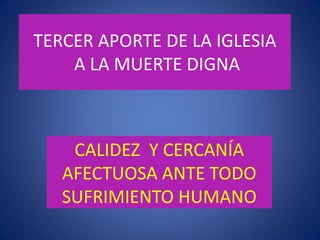 TERCER APORTE DE LA IGLESIA A LA MUERTE DIGNA

CALIDEZ Y CERCANÍA AFECTUOSA ANTE TODO SUFRIMIENTO HUMANO